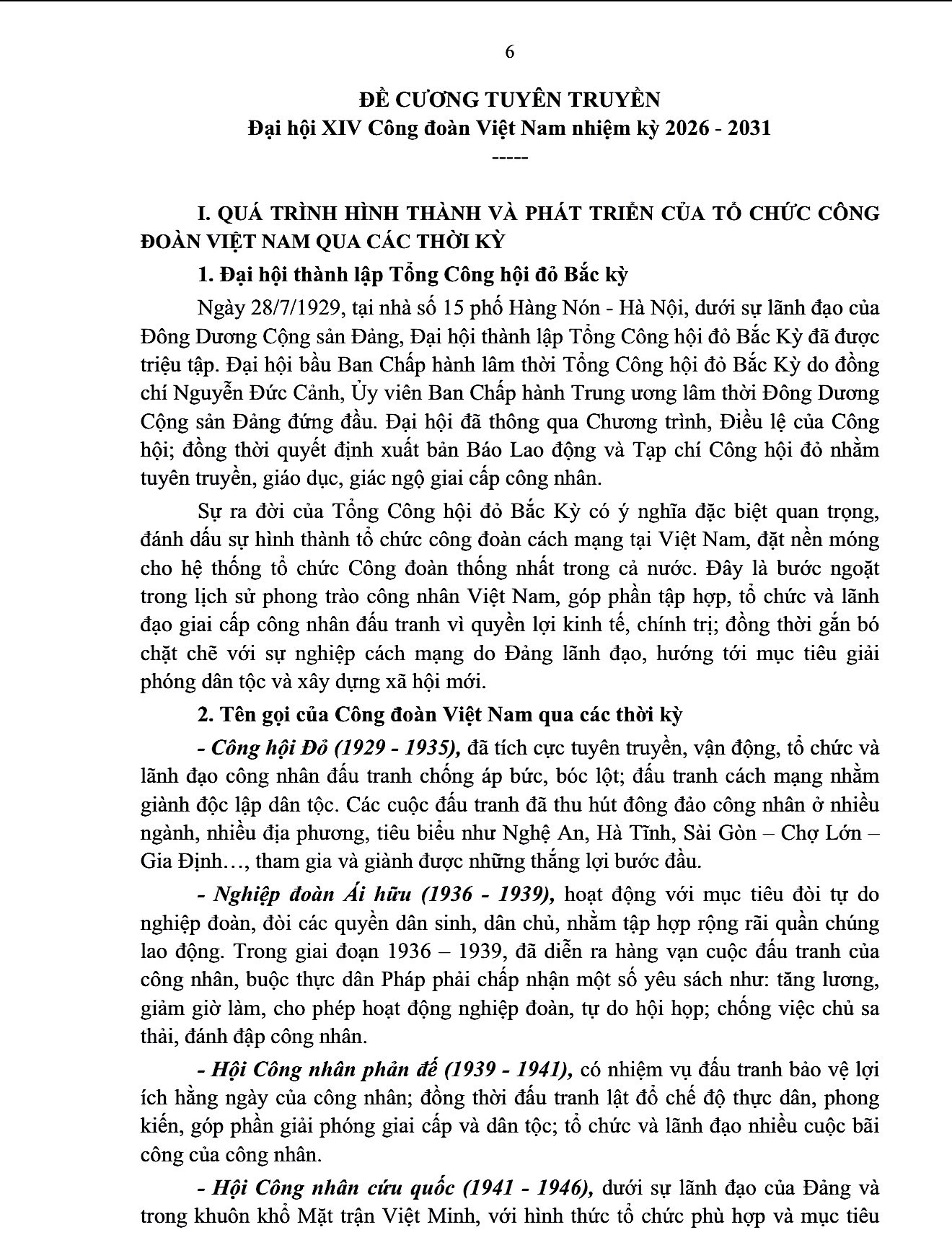 6

ĐỀ CƯƠNG TUYÊN TRUYỀN
Đại hội XIV Công đoàn Việt Nam nhiệm kỳ 2026 - 2031
-----

I. QUÁ TRÌNH HÌNH THÀNH VÀ PHÁT TRIỂN CỦA TỔ CHỨC CÔNG ĐOÀN VIỆT NAM QUA CÁC THỜI KỲ

1. Đại hội thành lập Tổng Công hội đỏ Bắc kỳ

Ngày 28/7/1929, tại nhà số 15 phố Hàng Nón - Hà Nội, dưới sự lãnh đạo của Đông Dương Cộng sản Đảng, Đại hội thành lập Tổng Công hội đỏ Bắc Kỳ đã được triệu tập. Đại hội bầu Ban Chấp hành lâm thời Tổng Công hội đỏ Bắc Kỳ do đồng chí Nguyễn Đức Cảnh, Ủy viên Ban Chấp hành Trung ương lâm thời Đông Dương Cộng sản Đảng đứng đầu. Đại hội đã thông qua Chương trình, Điều lệ của Công hội; đồng thời quyết định xuất bản Báo Lao động và Tạp chí Công hội đỏ nhằm tuyên truyền, giáo dục, giác ngộ giai cấp công nhân.

Sự ra đời của Tổng Công hội đỏ Bắc Kỳ có ý nghĩa đặc biệt quan trọng, đánh dấu sự hình thành tổ chức công đoàn cách mạng tại Việt Nam, đặt nền móng cho hệ thống tổ chức Công đoàn thống nhất trong cả nước. Đây là bước ngoặt trong lịch sử phong trào công nhân Việt Nam, góp phần tập hợp, tổ chức và lãnh đạo giai cấp công nhân đấu tranh vì quyền lợi kinh tế, chính trị; đồng thời gắn bó chặt chẽ với sự nghiệp cách mạng do Đảng lãnh đạo, hướng tới mục tiêu giải phóng dân tộc và xây dựng xã hội mới.

2. Tên gọi của Công đoàn Việt Nam qua các thời kỳ

- Công hội Đỏ (1929 - 1935), đã tích cực tuyên truyền, vận động, tổ chức và lãnh đạo công nhân đấu tranh chống áp bức, bóc lột; đấu tranh cách mạng nhằm giành độc lập dân tộc. Các cuộc đấu tranh đã thu hút đông đảo công nhân ở nhiều ngành, nhiều địa phương, tiêu biểu như Nghệ An, Hà Tĩnh, Sài Gòn – Chợ Lớn – Gia Định…, tham gia và giành được những thắng lợi bước đầu.

- Nghiệp đoàn Ái hữu (1936 - 1939), hoạt động với mục tiêu đòi tự do nghiệp đoàn, đòi các quyền dân sinh, dân chủ, nhằm tập hợp rộng rãi quần chúng lao động. Trong giai đoạn 1936 – 1939, đã diễn ra hàng vạn cuộc đấu tranh của công nhân, buộc thực dân Pháp phải chấp nhận một số yêu sách như: tăng lương, giảm giờ làm, cho phép hoạt động nghiệp đoàn, tự do hội họp; chống việc chủ sa thải, đánh đập công nhân.

- Hội Công nhân phản đế (1939 - 1941), có nhiệm vụ đấu tranh bảo vệ lợi ích hằng ngày của công nhân; đồng thời đấu tranh lật đổ chế độ thực dân, phong kiến, góp phần giải phóng giai cấp và dân tộc; tổ chức và lãnh đạo nhiều cuộc bãi công của công nhân.

- Hội Công nhân cứu quốc (1941 - 1946), dưới sự lãnh đạo của Đảng và trong khuôn khổ Mặt trận Việt Minh, với hình thức tổ chức phù hợp và mục tiêu